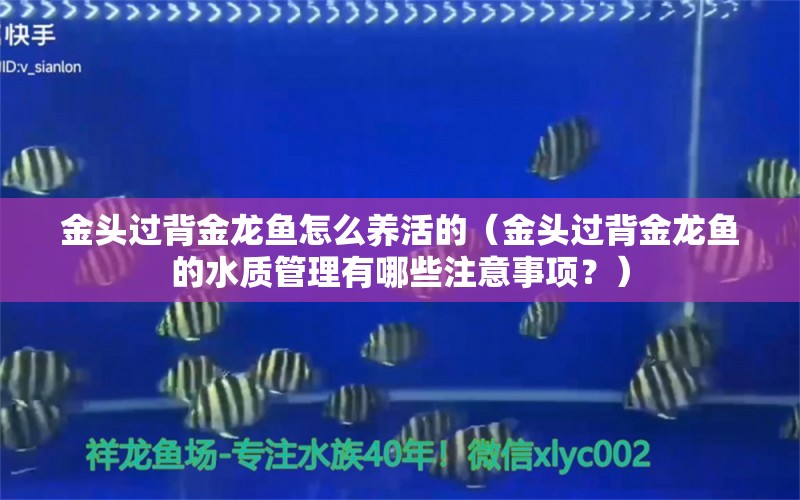 快手
ID:v_sianlon

金头过背金龙鱼怎么养活的（金头过背金龙鱼的水质管理有哪些注意事项？）

祥龙鱼场-专注水族40年！微信xlyc002